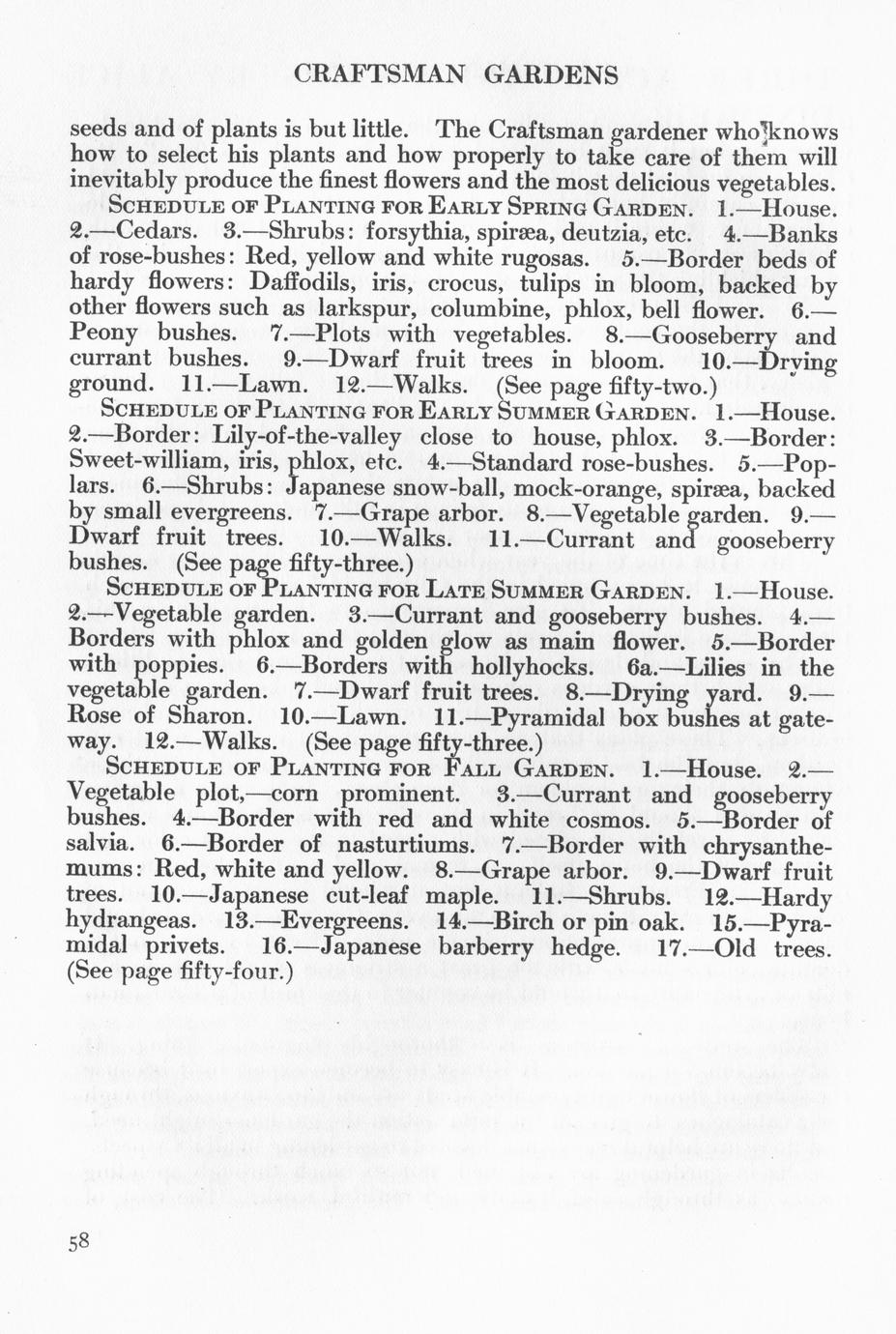 CRAFTSMAN GARDENS

seeds and of plants is but little. The Craftsman gardener who knows how to select his plants and how properly to take care of them will inevitably produce the finest flowers and the most delicious vegetables.

SCHEDULE OF PLANTING FOR EARLY SPRING GARDEN. 1.—House. 2.—Cedars. 3.—Shrubs: forsythia, spiræa, deutzia, etc. 4.—Banks of rose-bushes: Red, yellow and white rugosas. 5.—Border beds of hardy flowers: Daffodils, iris, crocus, tulips in bloom, backed by other flowers such as larkspur, columbine, phlox, bell flower. 6.—Peony bushes. 7.—Plots with vegetables. 8.—Gooseberry and currant bushes. 9.—Dwarf fruit trees in bloom. 10.—Drying ground. 11.—Lawn. 12.—Walks. (See page fifty-two.)

SCHEDULE OF PLANTING FOR EARLY SUMMER GARDEN. 1.—House. 2.—Border: Lily-of-the-valley close to house, phlox. 3.—Border: Sweet-william, iris, phlox, etc. 4.—Standard rose-bushes. 5.—Poplars. 6.—Shrubs: Japanese snow-ball, mock-orange, spiræa, backed by small evergreens. 7.—Grape arbor. 8.—Vegetable garden. 9.—Dwarf fruit trees. 10.—Walks. 11.—Currant and gooseberry bushes. (See page fifty-three.)

SCHEDULE OF PLANTING FOR LATE SUMMER GARDEN. 1.—House. 2.—Vegetable garden. 3.—Currant and gooseberry bushes. 4.—Borders with phlox and golden glow as main flower. 5.—Border with poppies. 6.—Borders with hollyhocks. 6a.—Lilies in the vegetable garden. 7.—Dwarf fruit trees. 8.—Drying yard. 9.—Rose of Sharon. 10.—Lawn. 11.—Pyramidal box bushes at gateway. 12.—Walks. (See page fifty-three.)

SCHEDULE OF PLANTING FOR FALL GARDEN. 1.—House. 2.—Vegetable plot,—corn prominent. 3.—Currant and gooseberry bushes. 4.—Border with red and white cosmos. 5.—Border of salvia. 6.—Border of nasturtiums. 7.—Border with chrysanthemums: Red, white and yellow. 8.—Grape arbor. 9.—Dwarf fruit trees. 10.—Japanese cut-leaf maple. 11.—Shrubs. 12.—Hardy hydrangeas. 13.—Evergreens. 14.—Birch or pin oak. 15.—Pyramidal privets. 16.—Japanese barberry hedge. 17.—Old trees. (See page fifty-four.)

58